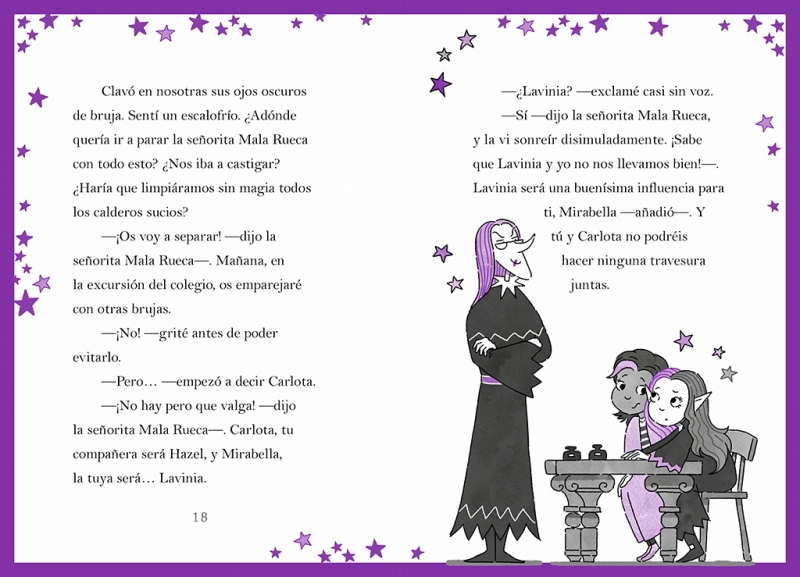 Clavó en nosotras sus ojos oscuros de bruja. Sentí un escalofrío. ¿Adónde quería ir a parar la señorita Mala Rueca con todo esto? ¿Nos iba a castigar? ¿Haría que limpiáramos sin magia todos los calderos sucios?

—¡Os voy a separar! —dijo la señorita Mala Rueca—. Mañana, en la excursión del colegio, os emparejaré con otras brujas.

—¡No! —grité antes de poder evitarlo.

—Pero… —empezó a decir Carlota.

—¡No hay pero que valga! —dijo la señorita Mala Rueca—. Carlota, tu compañera será Hazel, y Mirabella, la tuya será… Lavinia.

18

—¿Lavinia? —exclamé casi sin voz.

—Sí —dijo la señorita Mala Rueca, y la vi sonreír disimuladamente. ¡Sabe que Lavinia y yo no nos llevamos bien!—. Lavinia será una buenísima influencia para ti, Mirabella —añadió—. Y tú y Carlota no podréis hacer ninguna travesura juntas.